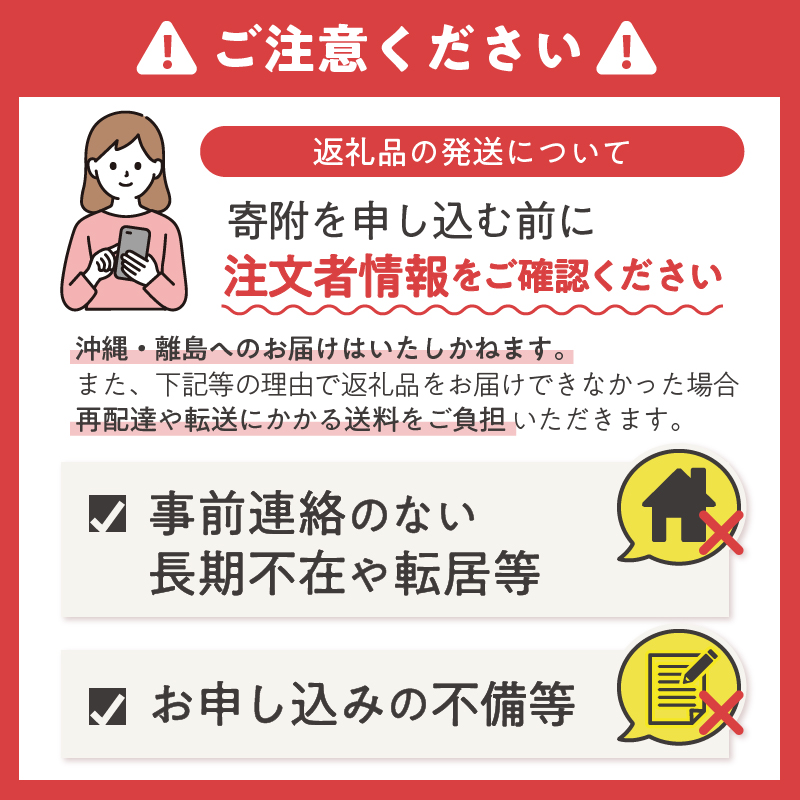 ご注意ください

返礼品の発送について

寄附を申し込む前に
注文者情報をご確認ください

沖縄・離島へのお届けはいたしかねます。
また、下記等の理由で返礼品をお届けできなかった場合
再配達や転送にかかる送料をご負担いただきます。

事前連絡のない
長期不在や転居等

お申し込みの不備等